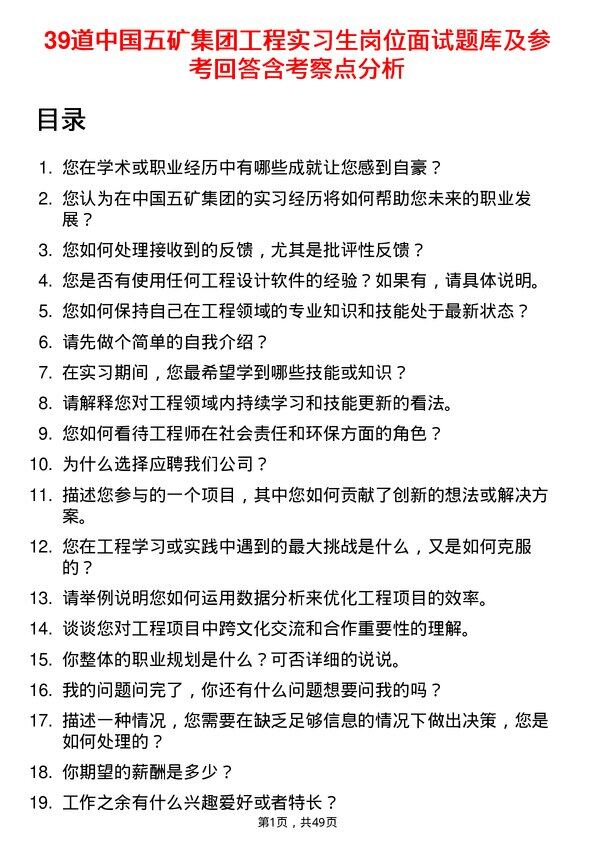 39道中国五矿集团工程实习生岗位面试题库及参考回答含考察点分析

目录

1. 您在学术或职业经历中有哪些成就让您感到自豪？
2. 您认为在中国五矿集团的实习经历将如何帮助您未来的职业发展？
3. 您如何处理接收到的反馈，尤其是批评性反馈？
4. 您是否有使用任何工程设计软件的经验？如果有，请具体说明。
5. 您如何保持自己在工程领域的专业知识和技能处于最新状态？
6. 请先做个简单的自我介绍？
7. 在实习期间，您最希望学到哪些技能或知识？
8. 请解释您对工程领域内持续学习和技能更新的看法。
9. 您如何看待工程师在社会责任和环保方面的角色？
10. 为什么选择应聘我们公司？
11. 描述您参与的一个项目，其中您如何贡献了创新的想法或解决方案。
12. 您在工程学习或实践中遇到的最大挑战是什么，又是如何克服的？
13. 请举例说明您如何运用数据分析来优化工程项目的效率。
14. 谈谈您对工程项目中跨文化交流和合作重要性的理解。
15. 你整体的职业规划是什么？可否详细的说说。
16. 我的问题问完了，你还有什么问题想要问我的吗？
17. 描述一种情况，您需要在缺乏足够信息的情况下做出决策，您是如何处理的？
18. 你期望的薪酬是多少？
19. 工作之余有什么兴趣爱好或者特长？

第1页，共49页